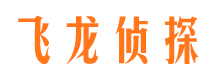 飞龙侦探